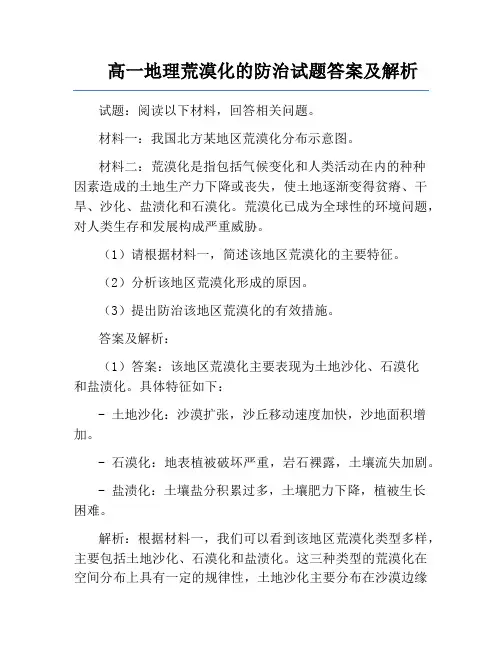 高一地理荒漠化的防治试题答案及解析

试题：阅读以下材料，回答相关问题。

材料一：我国北方某地区荒漠化分布示意图。

材料二：荒漠化是指包括气候变化和人类活动在内的种种因素造成的土地生产力下降或丧失，使土地逐渐变得贫瘠、干旱、沙化、盐渍化和石漠化。荒漠化已成为全球性的环境问题，对人类生存和发展构成严重威胁。

（1）请根据材料一，简述该地区荒漠化的主要特征。

（2）分析该地区荒漠化形成的原因。

（3）提出防治该地区荒漠化的有效措施。

答案及解析：

（1）答案：该地区荒漠化主要表现为土地沙化、石漠化和盐渍化。具体特征如下：

- 土地沙化：沙漠扩张，沙丘移动速度加快，沙地面积增加。

- 石漠化：地表植被破坏严重，岩石裸露，土壤流失加剧。

- 盐渍化：土壤盐分积累过多，土壤肥力下降，植被生长困难。

解析：根据材料一，我们可以看到该地区荒漠化类型多样，主要包括土地沙化、石漠化和盐渍化。这三种类型的荒漠化在空间分布上具有一定的规律性，土地沙化主要分布在沙漠边缘